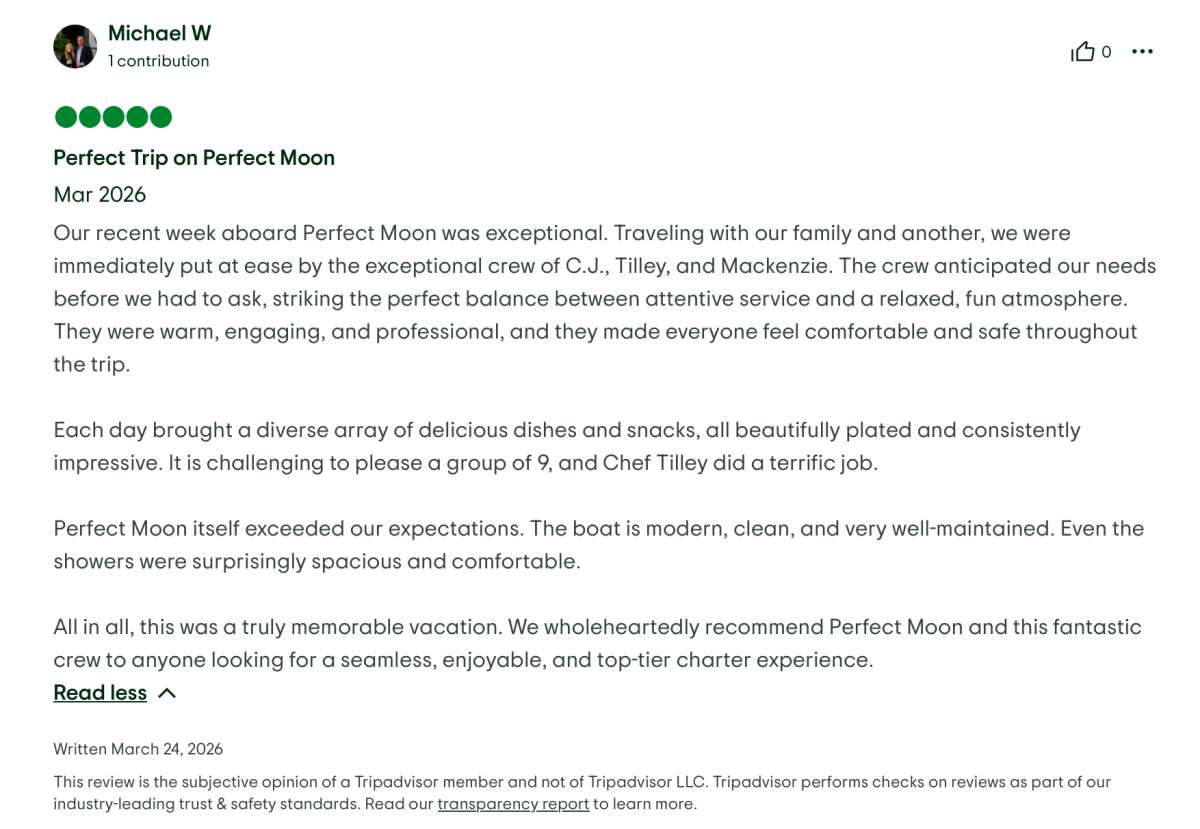 Michael W
1 contribution

0

Perfect Trip on Perfect Moon

Mar 2026

Our recent week aboard Perfect Moon was exceptional. Traveling with our family and another, we were immediately put at ease by the exceptional crew of C.J., Tilley, and Mackenzie. The crew anticipated our needs before we had to ask, striking the perfect balance between attentive service and a relaxed, fun atmosphere. They were warm, engaging, and professional, and they made everyone feel comfortable and safe throughout the trip.

Each day brought a diverse array of delicious dishes and snacks, all beautifully plated and consistently impressive. It is challenging to please a group of 9, and Chef Tilley did a terrific job.

Perfect Moon itself exceeded our expectations. The boat is modern, clean, and very well-maintained. Even the showers were surprisingly spacious and comfortable.

All in all, this was a truly memorable vacation. We wholeheartedly recommend Perfect Moon and this fantastic crew to anyone looking for a seamless, enjoyable, and top-tier charter experience.

Read less

Written March 24, 2026

This review is the subjective opinion of a Tripadvisor member and not of Tripadvisor LLC. Tripadvisor performs checks on reviews as part of our industry-leading trust & safety standards. Read our transparency report to learn more.